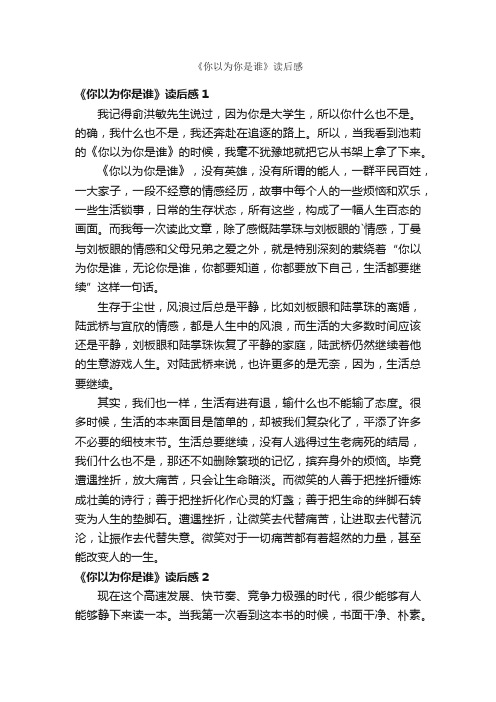 《你以为你是谁》读后感

《你以为你是谁》读后感 1

我记得俞洪敏先生说过，因为你是大学生，所以你什么也不是。的确，我什么也不是，我还奔赴在追逐的路上。所以，当我看到池莉的《你以为你是谁》的时候，我毫不犹豫地就把它从书架上拿了下来。

《你以为你是谁》，没有英雄，没有所谓的能人，一群平民百姓，一大家子，一段不经意的情感经历，故事中每个人的一些烦恼和欢乐，一些生活锁事，日常的生存状态，所有这些，构成了一幅人生百态的画面。而我每一次读此文章，除了感慨陆掌珠与刘板眼的`情感，丁曼与刘板眼的情感和父母兄弟之爱之外，就是特别深刻的萦绕着“你以为你是谁，无论你是谁，你都要知道，你都要放下自己，生活都要继续”这样一句话。

生存于尘世，风浪过后总是平静，比如刘板眼和陆掌珠的离婚，陆武桥与宜欣的情感，都是人生中的风浪，而生活的大多数时间应该还是平静，刘板眼和陆掌珠恢复了平静的家庭，陆武桥仍然继续着他的生意游戏人生。对陆武桥来说，也许更多的是无奈，因为，生活总要继续。

其实，我们也一样，生活有进有退，输什么也不能输了态度。很多时候，生活的本来面目是简单的，却被我们复杂化了，平添了许多不必要的细枝末节。生活总要继续，没有人逃得过生老病死的结局，我们什么也不是，那还不如删除繁琐的记忆，摈弃身外的烦恼。毕竟遭遇挫折，放大痛苦，只会让生命暗淡。而微笑的人善于把挫折锤炼成壮美的诗行；善于把挫折化作心灵的灯盏；善于把生命的绊脚石转变为人生的垫脚石。遭遇挫折，让微笑去代替痛苦，让进取去代替沉沦，让振作去代替失意。微笑对于一切痛苦都有着超然的力量，甚至能改变人的一生。

《你以为你是谁》读后感 2

现在这个高速发展、快节奏、竞争力极强的时代，很少能够有人能够静下来读一本。当我第一次看到这本书的时候，书面干净、朴素。